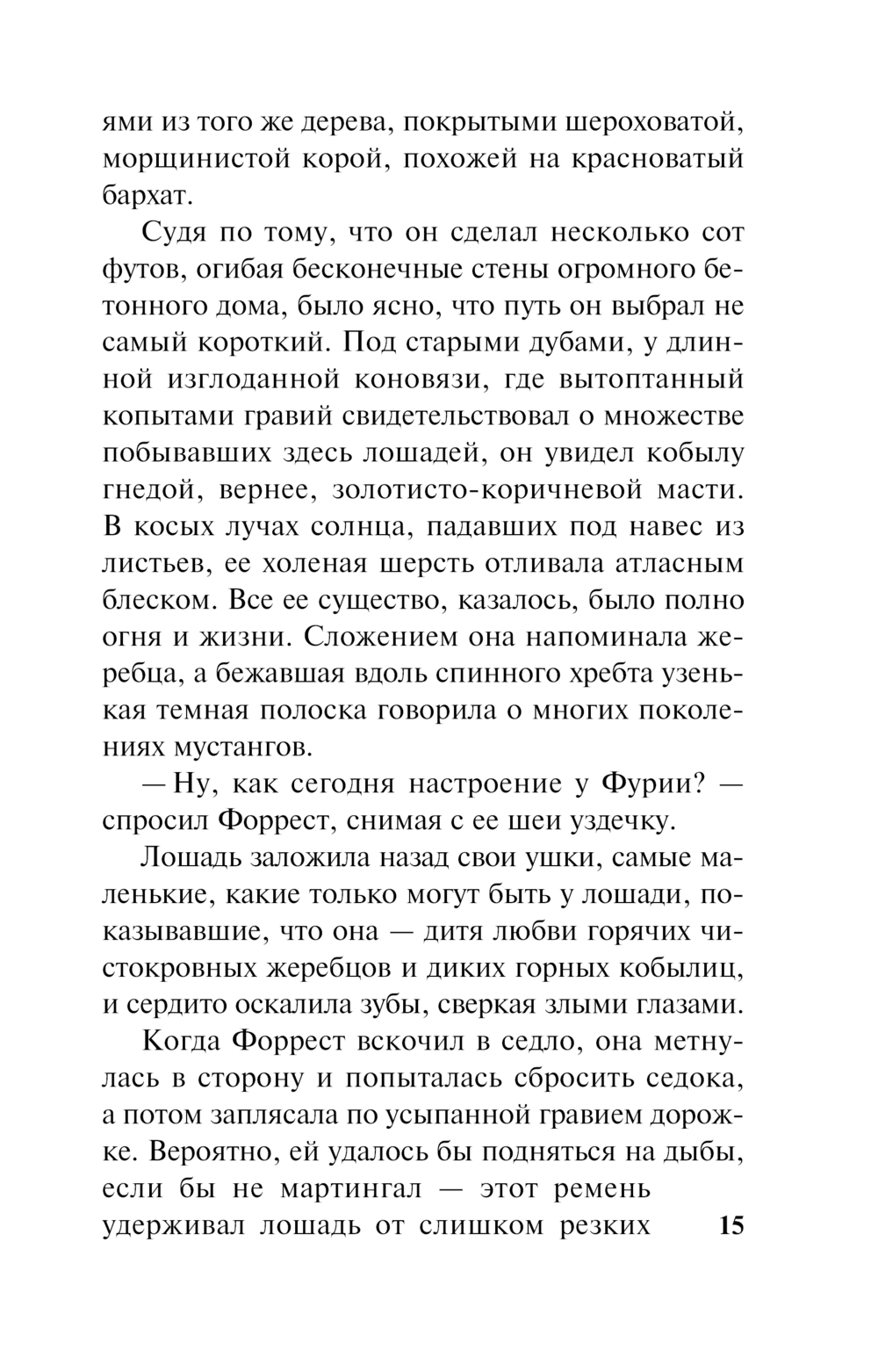 ями из того же дерева, покрытыми шероховатой, морщинистой корой, похожей на красноватый бархат.

Судя по тому, что он сделал несколько сот футов, огибая бесконечные стены огромного бетонного дома, было ясно, что путь он выбрал не самый короткий. Под старыми дубами, у длинной изглоданной коновязи, где вытоптанный копытами гравий свидетельствовал о множестве побывавших здесь лошадей, он увидел кобылу гнедой, вернее, золотисто-коричневой масти. В косых лучах солнца, падавших под навес из листьев, ее холеная шерсть отливала атласным блеском. Все ее существо, казалось, было полно огня и жизни. Сложением она напоминала жеребца, а бежавшая вдоль спинного хребта узенькая темная полоска говорила о многих поколениях мустангов.

— Ну, как сегодня настроение у Фурии? — спросил Форрест, снимая с ее шеи уздечку.

Лошадь заложила назад свои ушки, самые маленькие, какие только могут быть у лошади, показывавшие, что она — дитя любви горячих чистокровных жеребцов и диких горных кобылиц, и сердито оскалила зубы, сверкая злыми глазами.

Когда Форрест вскочил в седло, она метнулась в сторону и попыталась сбросить седока, а потом заплясала по усыпанной гравием дорожке. Вероятно, ей удалось бы подняться на дыбы, если бы не мартингал — этот ремень удерживал лошадь от слишком резких

15